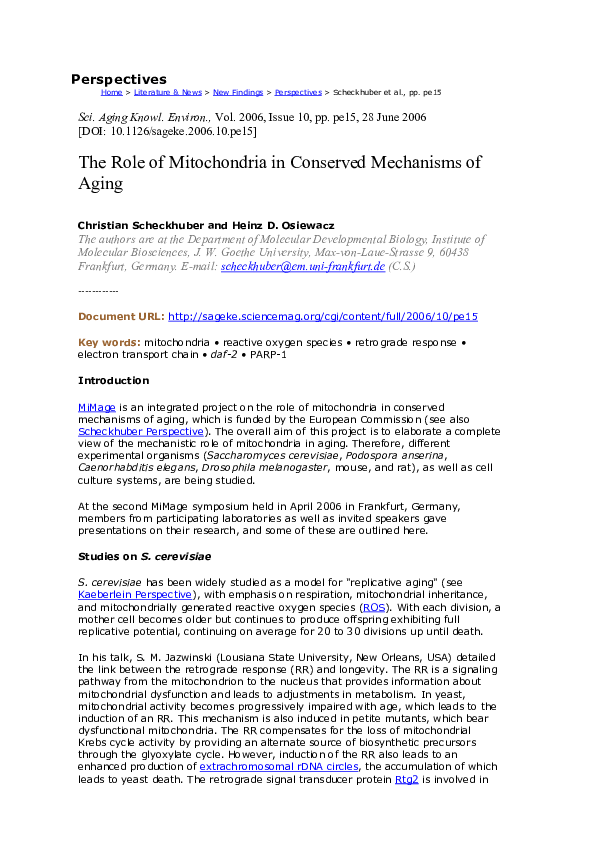 Perspectives

Home > Literature & News > New Findings > Perspectives > Scheckhuber et al., pp. pe15

Sci. Aging Knowl. Environ., Vol. 2006, Issue 10, pp. pe15, 28 June 2006
[DOI: 10.1126/sageke.2006.10.pe15]

The Role of Mitochondria in Conserved Mechanisms of Aging

Christian Scheckhuber and Heinz D. Osiewacz

The authors are at the Department of Molecular Developmental Biology, Institute of Molecular Biosciences, J. W. Goethe University, Max-von-Laue-Strasse 9, 60438 Frankfurt, Germany. E-mail: scheckhuber@em.uni-frankfurt.de (C.S.)

------------

Document URL: http://sageke.sciencemag.org/cgi/content/full/2006/10/pe15

Key words: mitochondria • reactive oxygen species • retrograde response • electron transport chain • daf-2 • PARP-1

Introduction

MiMage is an integrated project on the role of mitochondria in conserved mechanisms of aging, which is funded by the European Commission (see also Scheckhuber Perspective). The overall aim of this project is to elaborate a complete view of the mechanistic role of mitochondria in aging. Therefore, different experimental organisms (Saccharomyces cerevisiae, Podospora anserina, Caenorhabditis elegans, Drosophila melanogaster, mouse, and rat), as well as cell culture systems, are being studied.

At the second MiMage symposium held in April 2006 in Frankfurt, Germany, members from participating laboratories as well as invited speakers gave presentations on their research, and some of these are outlined here.

Studies on S. cerevisiae

S. cerevisiae has been widely studied as a model for "replicative aging" (see Kaeberlein Perspective), with emphasis on respiration, mitochondrial inheritance, and mitochondrially generated reactive oxygen species (ROS). With each division, a mother cell becomes older but continues to produce offspring exhibiting full replicative potential, continuing on average for 20 to 30 divisions up until death.

In his talk, S. M. Jazwinski (Lousiana State University, New Orleans, USA) detailed the link between the retrograde response (RR) and longevity. The RR is a signaling pathway from the mitochondrion to the nucleus that provides information about mitochondrial dysfunction and leads to adjustments in metabolism. In yeast, mitochondrial activity becomes progressively impaired with age, which leads to the induction of an RR. This mechanism is also induced in petite mutants, which bear dysfunctional mitochondria. The RR compensates for the loss of mitochondrial Krebs cycle activity by providing an alternate source of biosynthetic precursors through the glyoxylate cycle. However, induction of the RR also leads to an enhanced production of extrachromosomal rDNA circles, the accumulation of which leads to yeast death. The retrograde signal transducer protein Rtg2 is involved in